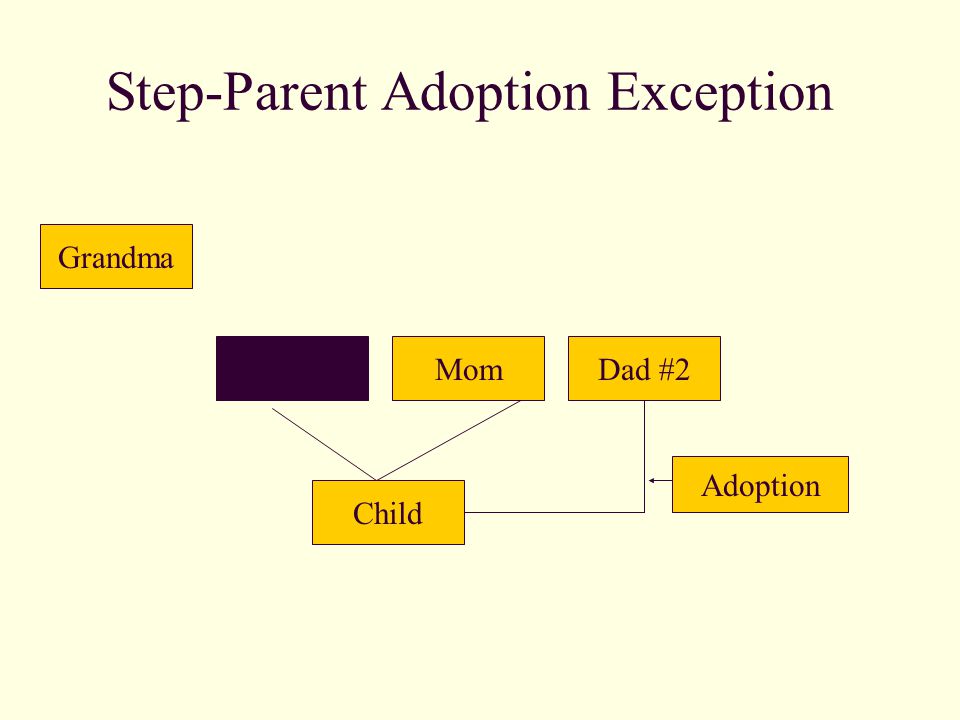 Step-Parent Adoption Exception

Grandma

Mom

Dad #2

Adoption

Child